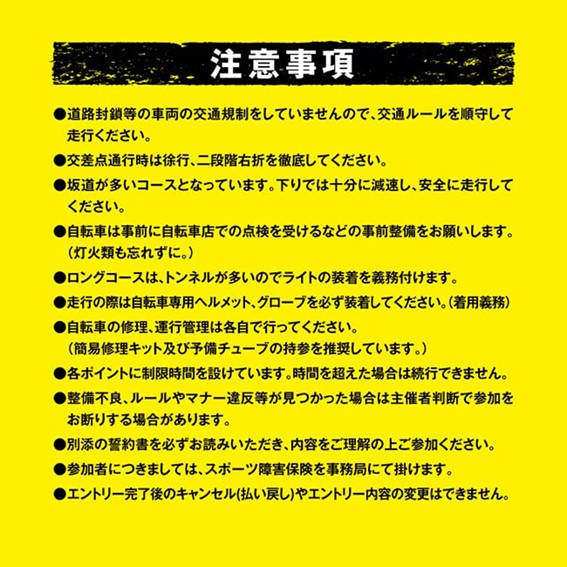 注意事項

●道路封鎖等の車両の交通規制をしていませんので、交通ルールを順守して走行ください。

●交差点通行時は徐行、二段階右折を徹底してください。

●坂道が多いコースとなっています。下りでは十分に減速し、安全に走行してください。

●自転車は事前に自転車店での点検を受けるなどの事前整備をお願いします。（灯火類も忘れずに。）

●ロングコースは、トンネルが多いのでライトの装着を義務付けます。

●走行の際は自転車専用ヘルメット、グローブを必ず装着してください。（着用義務）

●自転車の修理、運行管理は各自で行ってください。（簡易修理キット及び予備チューブの持参を推奨しています。）

●各ポイントに制限時間を設けています。時間を超えた場合は続行できません。

●整備不良、ルールやマナー違反等が見つかった場合は主催者判断で参加をお断りする場合があります。

●別添の誓約書を必ずお読みいただき、内容をご理解の上ご参加ください。

●参加者につきましては、スポーツ障害保険を事務局にて掛けます。

●エントリー完了後のキャンセル(払い戻し)やエントリー内容の変更はできません。